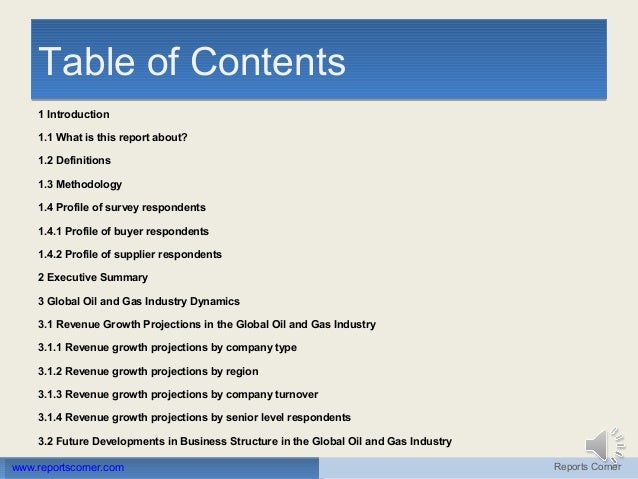 Table of Contents

1 Introduction

1.1 What is this report about?

1.2 Definitions

1.3 Methodology

1.4 Profile of survey respondents

1.4.1 Profile of buyer respondents

1.4.2 Profile of supplier respondents

2 Executive Summary

3 Global Oil and Gas Industry Dynamics

3.1 Revenue Growth Projections in the Global Oil and Gas Industry

3.1.1 Revenue growth projections by company type

3.1.2 Revenue growth projections by region

3.1.3 Revenue growth projections by company turnover

3.1.4 Revenue growth projections by senior level respondents

3.2 Future Developments in Business Structure in the Global Oil and Gas Industry

www.reportscorner.com

Reports Corner